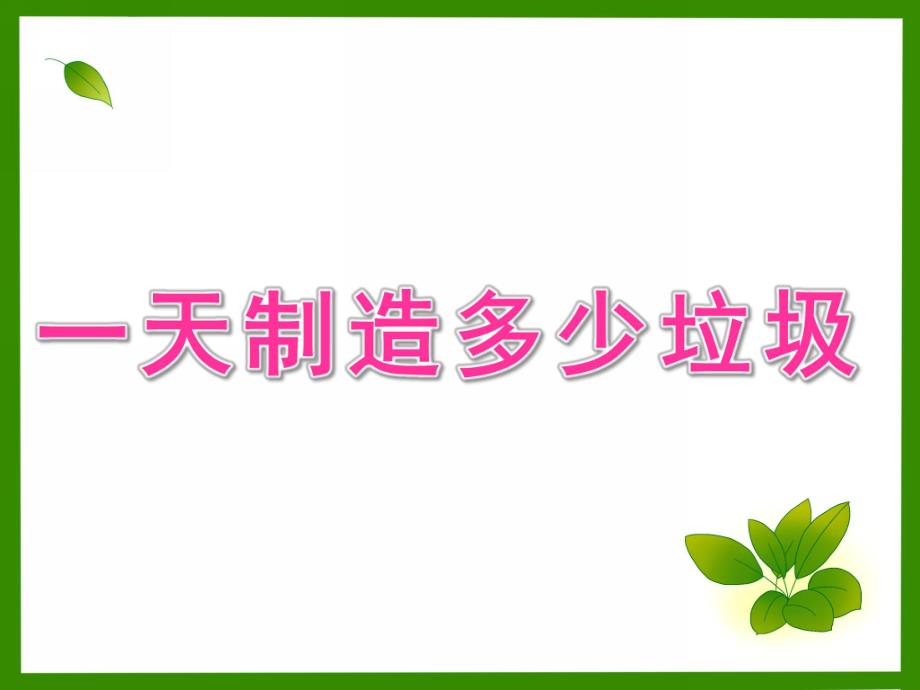 一天制造多少垃圾